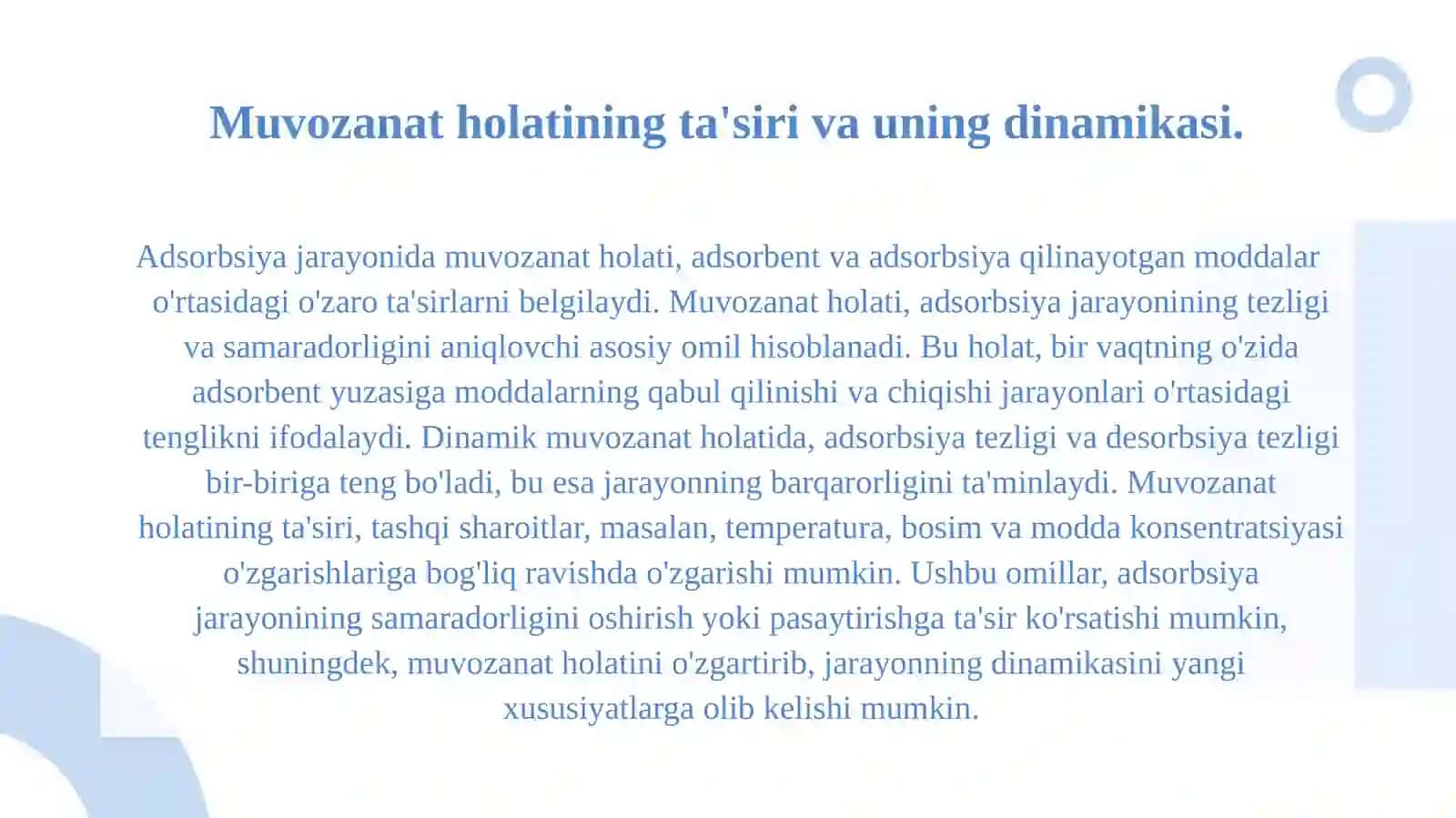 Muvozanat holatining ta'siri va uning dinamikasi.

Adsorbsiya jarayonida muvozanat holati, adsorbent va adsorbsiya qilinayotgan moddalar o'rtasidagi o'zaro ta'sirlarni belgilaydi. Muvozanat holati, adsorbsiya jarayonining tezligi va samaradorligini aniqlovchi asosiy omil hisoblanadi. Bu holat, bir vaqtning o'zida adsorbent yuzasiga moddalarning qabul qilinishi va chiqishi jarayonlari o'rtasidagi tenglikni ifodalaydi. Dinamik muvozanat holatida, adsorbsiya tezligi va desorbsiya tezligi bir-biriga teng bo'ladi, bu esa jarayonning barqarorligini ta'minlaydi. Muvozanat holatining ta'siri, tashqi sharoitlar, masalan, temperatura, bosim va modda konsentratsiyasi o'zgarishlariga bog'liq ravishda o'zgarishi mumkin. Ushbu omillar, adsorbsiya jarayonining samaradorligini oshirish yoki pasaytirishga ta'sir ko'rsatishi mumkin, shuningdek, muvozanat holatini o'zgartirib, jarayonning dinamikasini yangi xususiyatlarga olib kelishi mumkin.